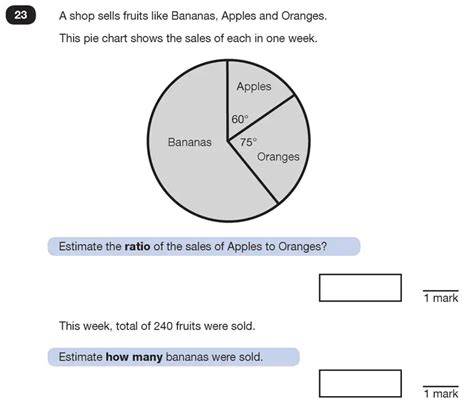 23

A shop sells fruits like Bananas, Apples and Oranges.

This pie chart shows the sales of each in one week.

Apples

60°

Bananas

75°

Oranges

Estimate the ratio of the sales of Apples to Oranges?

1 mark

This week, total of 240 fruits were sold.

Estimate how many bananas were sold.

1 mark